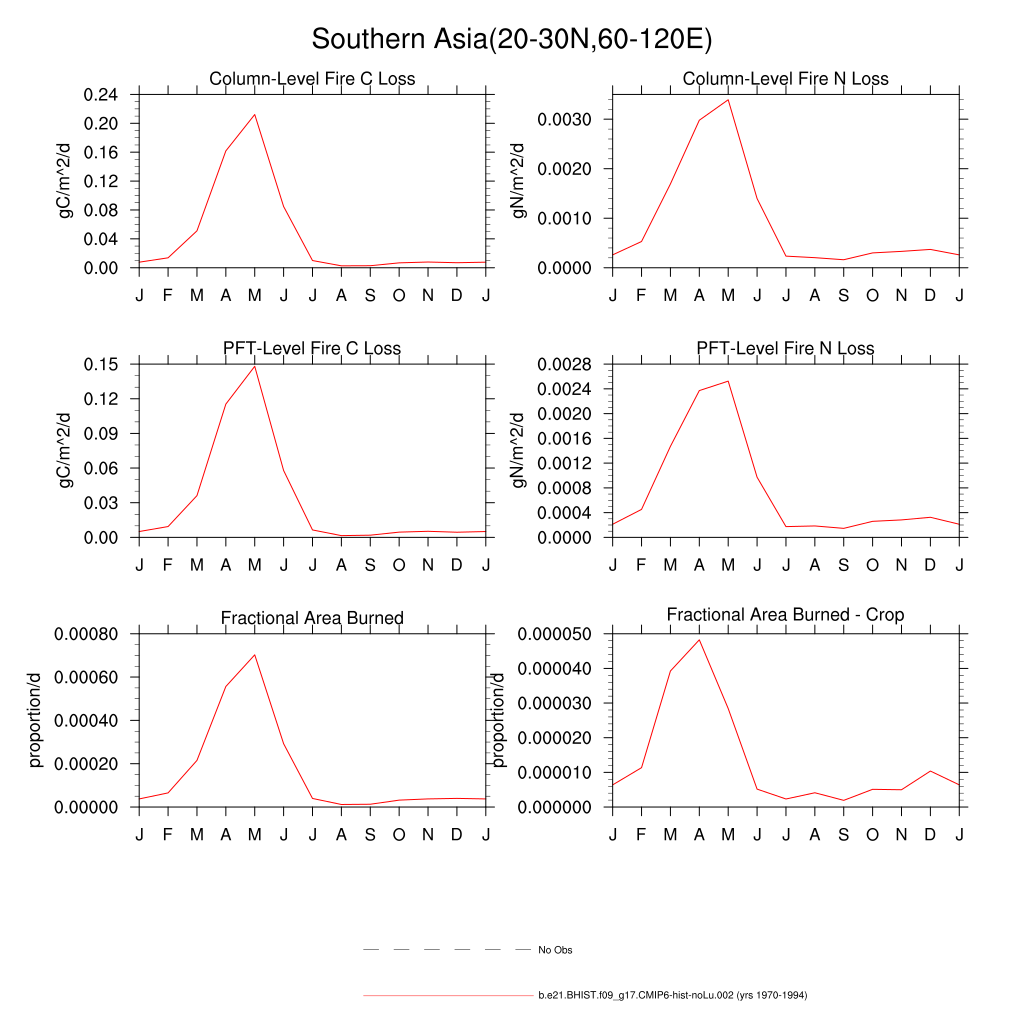 Southern Asia(20-30N,60-120E)

Column-Level Fire C Loss
gC/m^2/d
0.24
0.20
0.16
0.12
0.08
0.04
0.00
J F M A M J J A S O N D J

Column-Level Fire N Loss
gN/m^2/d
0.0030
0.0020
0.0010
0.0000
J F M A M J J A S O N D J

PFT-Level Fire C Loss
gC/m^2/d
0.15
0.12
0.09
0.06
0.03
0.00
J F M A M J J A S O N D J

PFT-Level Fire N Loss
gN/m^2/d
0.0028
0.0024
0.0020
0.0016
0.0012
0.0008
0.0004
0.0000
J F M A M J J A S O N D J

Fractional Area Burned
proportion/d
0.00080
0.00060
0.00040
0.00020
0.00000
J F M A M J J A S O N D J

Fractional Area Burned - Crop
proportion/d
0.000050
0.000040
0.000030
0.000020
0.000010
0.000000
J F M A M J J A S O N D J

No Obs

b.e21.BHIST.f09_g17.CMIP6-hist-noLu.002 (yrs 1970-1994)